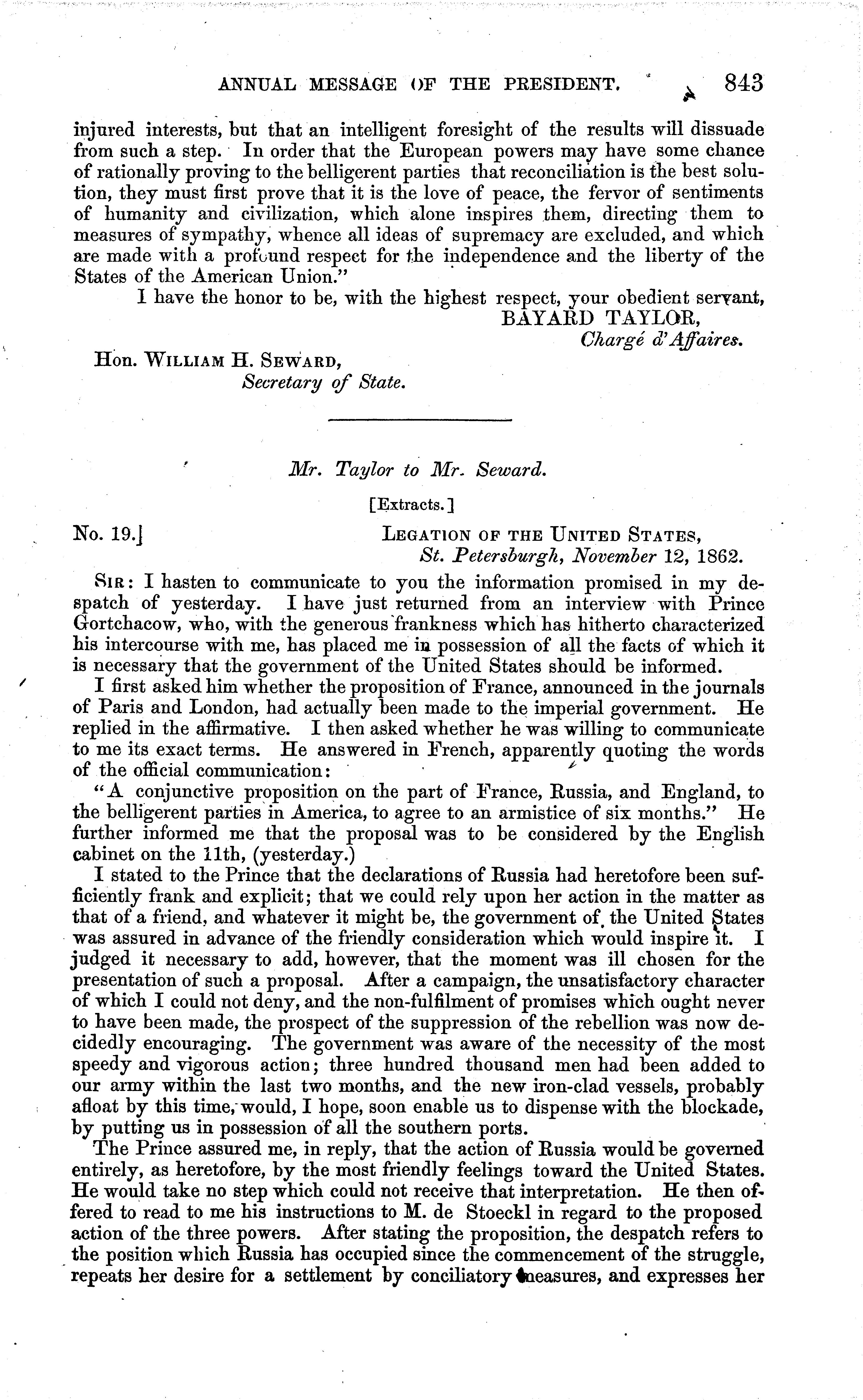 ANNUAL MESSAGE OF THE PRESIDENT. 843

injured interests, but that an intelligent foresight of the results will dissuade from such a step. In order that the European powers may have some chance of rationally proving to the belligerent parties that reconciliation is the best solution, they must first prove that it is the love of peace, the fervor of sentiments of humanity and civilization, which alone inspires them, directing them to measures of sympathy, whence all ideas of supremacy are excluded, and which are made with a profound respect for the independence and the liberty of the States of the American Union."

I have the honor to be, with the highest respect, your obedient servant,
BAYARD TAYLOR,
Chargé d'Affaires.

Hon. WILLIAM H. SEWARD,
Secretary of State.

Mr. Taylor to Mr. Seward.

[Extracts.]

No. 19.] LEGATION OF THE UNITED STATES,
St. Petersburgh, November 12, 1862.

SIR: I hasten to communicate to you the information promised in my despatch of yesterday. I have just returned from an interview with Prince Gortchacow, who, with the generous frankness which has hitherto characterized his intercourse with me, has placed me in possession of all the facts of which it is necessary that the government of the United States should be informed.

I first asked him whether the proposition of France, announced in the journals of Paris and London, had actually been made to the imperial government. He replied in the affirmative. I then asked whether he was willing to communicate to me its exact terms. He answered in French, apparently quoting the words of the official communication:

"A conjunctive proposition on the part of France, Russia, and England, to the belligerent parties in America, to agree to an armistice of six months." He further informed me that the proposal was to be considered by the English cabinet on the 11th, (yesterday.)

I stated to the Prince that the declarations of Russia had heretofore been sufficiently frank and explicit; that we could rely upon her action in the matter as that of a friend, and whatever it might be, the government of the United States was assured in advance of the friendly consideration which would inspire it. I judged it necessary to add, however, that the moment was ill chosen for the presentation of such a proposal. After a campaign, the unsatisfactory character of which I could not deny, and the non-fulfilment of promises which ought never to have been made, the prospect of the suppression of the rebellion was now decidedly encouraging. The government was aware of the necessity of the most speedy and vigorous action; three hundred thousand men had been added to our army within the last two months, and the new iron-clad vessels, probably afloat by this time, would, I hope, soon enable us to dispense with the blockade, by putting us in possession of all the southern ports.

The Prince assured me, in reply, that the action of Russia would be governed entirely, as heretofore, by the most friendly feelings toward the United States. He would take no step which could not receive that interpretation. He then offered to read to me his instructions to M. de Stoeckl in regard to the proposed action of the three powers. After stating the proposition, the despatch refers to the position which Russia has occupied since the commencement of the struggle, repeats her desire for a settlement by conciliatory measures, and expresses her